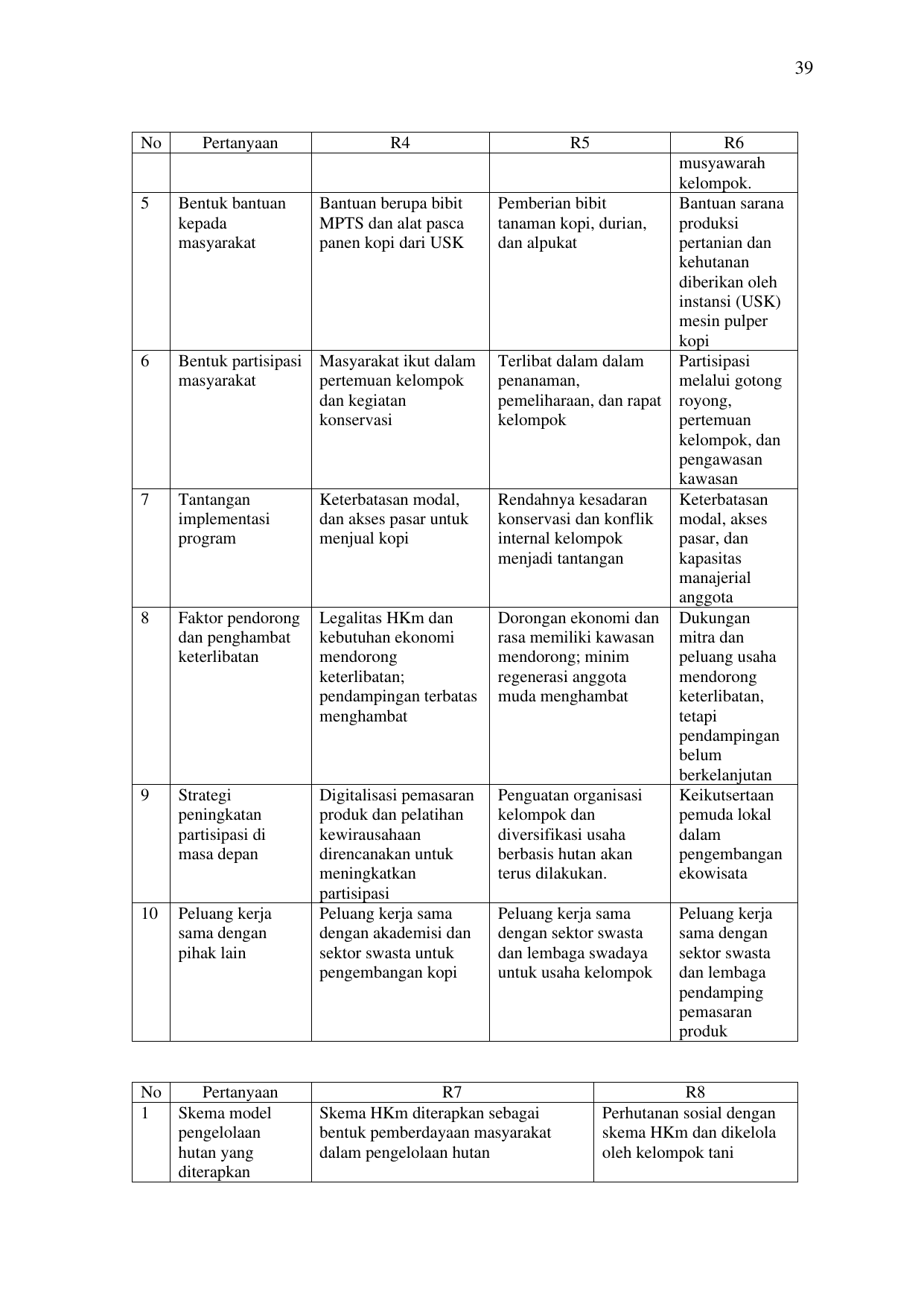 39

| No | Pertanyaan | R4 | R5 | R6 |
|---|---|---|---|---|
| | | | | musyawarah kelompok. |
| 5 | Bentuk bantuan kepada masyarakat | Bantuan berupa bibit MPTS dan alat pasca panen kopi dari USK | Pemberian bibit tanaman kopi, durian, dan alpukat | Bantuan sarana produksi pertanian dan kehutanan diberikan oleh instansi (USK) mesin pulper kopi |
| 6 | Bentuk partisipasi masyarakat | Masyarakat ikut dalam pertemuan kelompok dan kegiatan konservasi | Terlibat dalam dalam penanaman, pemeliharaan, dan rapat kelompok | Partisipasi melalui gotong royong, pertemuan kelompok, dan pengawasan kawasan |
| 7 | Tantangan implementasi program | Keterbatasan modal, dan akses pasar untuk menjual kopi | Rendahnya kesadaran konservasi dan konflik internal kelompok menjadi tantangan | Keterbatasan modal, akses pasar, dan kapasitas manajerial anggota |
| 8 | Faktor pendorong dan penghambat keterlibatan | Legalitas HKm dan kebutuhan ekonomi mendorong keterlibatan; pendampingan terbatas menghambat | Dorongan ekonomi dan rasa memiliki kawasan mendorong; minim regenerasi anggota muda menghambat | Dukungan mitra dan peluang usaha mendorong keterlibatan, tetapi pendampingan belum berkelanjutan |
| 9 | Strategi peningkatan partisipasi di masa depan | Digitalisasi pemasaran produk dan pelatihan kewirausahaan direncanakan untuk meningkatkan partisipasi | Penguatan organisasi kelompok dan diversifikasi usaha berbasis hutan akan terus dilakukan. | Keikutsertaan pemuda lokal dalam pengembangan ekowisata |
| 10 | Peluang kerja sama dengan pihak lain | Peluang kerja sama dengan akademisi dan sektor swasta untuk pengembangan kopi | Peluang kerja sama dengan sektor swasta dan lembaga swadaya untuk usaha kelompok | Peluang kerja sama dengan sektor swasta dan lembaga pendamping pemasaran produk |

| No | Pertanyaan | R7 | R8 |
|---|---|---|---|
| 1 | Skema model pengelolaan hutan yang diterapkan | Skema HKm diterapkan sebagai bentuk pemberdayaan masyarakat dalam pengelolaan hutan | Perhutanan sosial dengan skema HKm dan dikelola oleh kelompok tani |